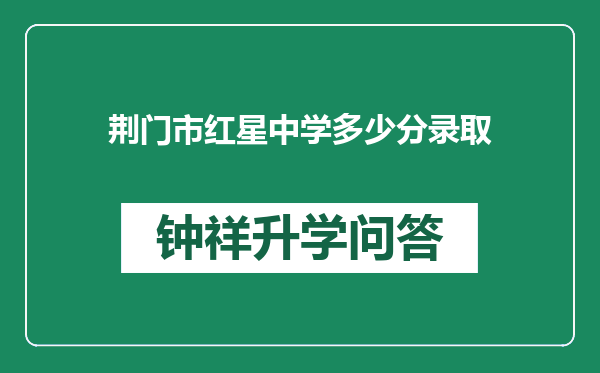 荆门市红星中学多少分录取

钟祥升学问答